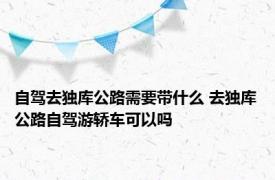 自驾去独库公路需要带什么 去独库公路自驾游轿车可以吗